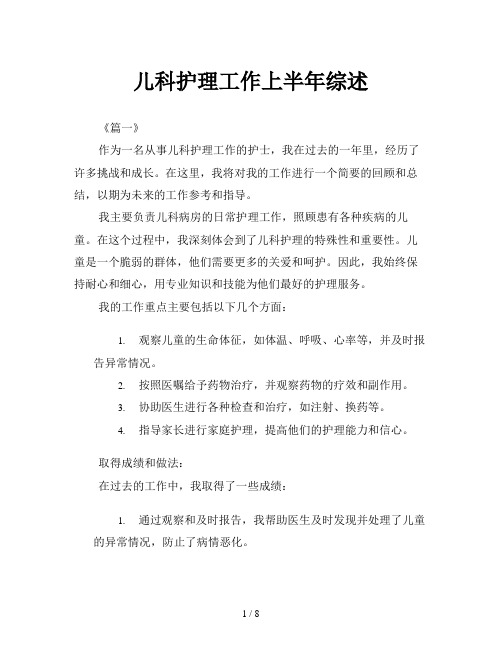 儿科护理工作上半年综述

《篇一》

作为一名从事儿科护理工作的护士，我在过去的一年里，经历了许多挑战和成长。在这里，我将对我的工作进行一个简要的回顾和总结，以期为未来的工作参考和指导。

我主要负责儿科病房的日常护理工作，照顾患有各种疾病的儿童。在这个过程中，我深刻体会到了儿科护理的特殊性和重要性。儿童是一个脆弱的群体，他们需要更多的关爱和呵护。因此，我始终保持耐心和细心，用专业知识和技能为他们最好的护理服务。

我的工作重点主要包括以下几个方面：

1. 观察儿童的生命体征，如体温、呼吸、心率等，并及时报告异常情况。
2. 按照医嘱给予药物治疗，并观察药物的疗效和副作用。
3. 协助医生进行各种检查和治疗，如注射、换药等。
4. 指导家长进行家庭护理，提高他们的护理能力和信心。

取得成绩和做法：

在过去的工作中，我取得了一些成绩：

1. 通过观察和及时报告，我帮助医生及时发现并处理了儿童的异常情况，防止了病情恶化。

1 / 8